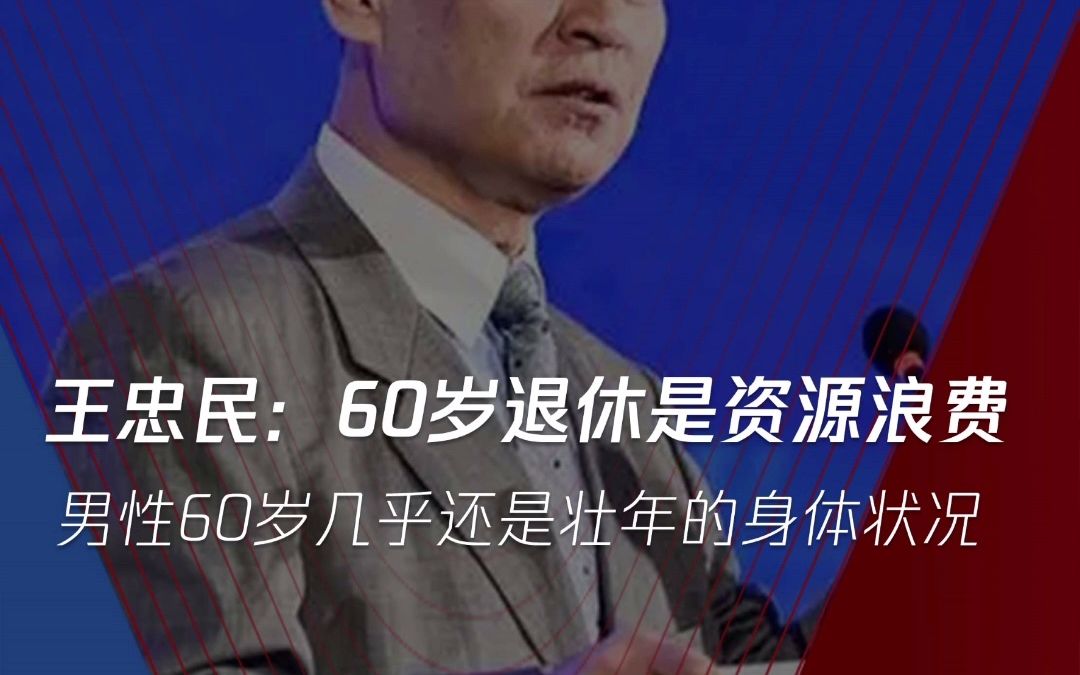 王忠民：60岁退休是资源浪费
男性60岁几乎还是壮年的身体状况